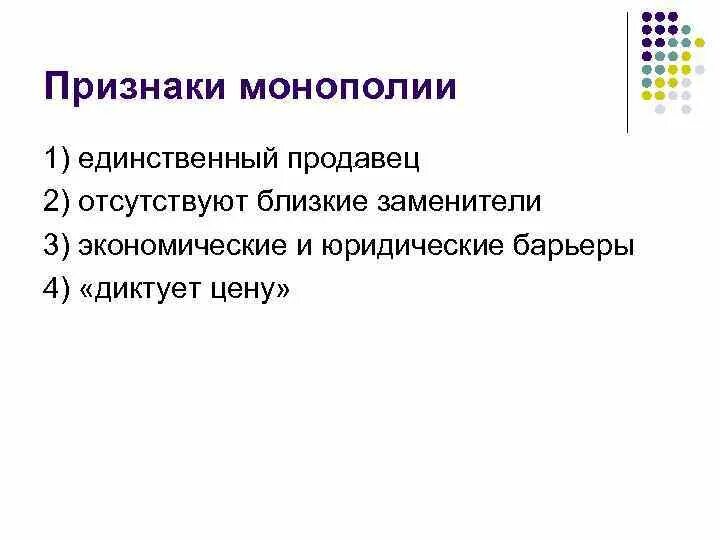 Признаки монополии

1) единственный продавец
2) отсутствуют близкие заменители
3) экономические и юридические барьеры
4) «диктует цену»